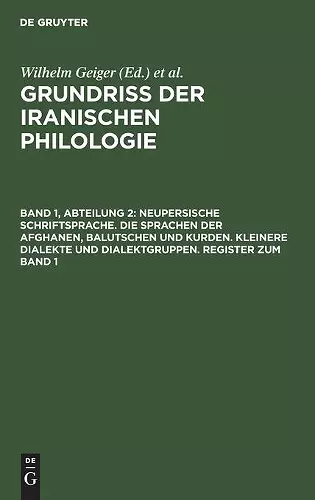 DE GRUYTER

Wilhelm Geiger (Ed.) et al.

GRUNDRISS DER IRANISCHEN PHILOLOGIE

BAND 1, ABTEILUNG 2: NEUPERSISCHE SCHRIFTSPRACHE. DIE SPRACHEN DER AFGHANEN, BALUTSCHEN UND KURDEN. KLEINERE DIALEKTE UND DIALEKTGRUPPEN. REGISTER ZUM BAND 1

DE G